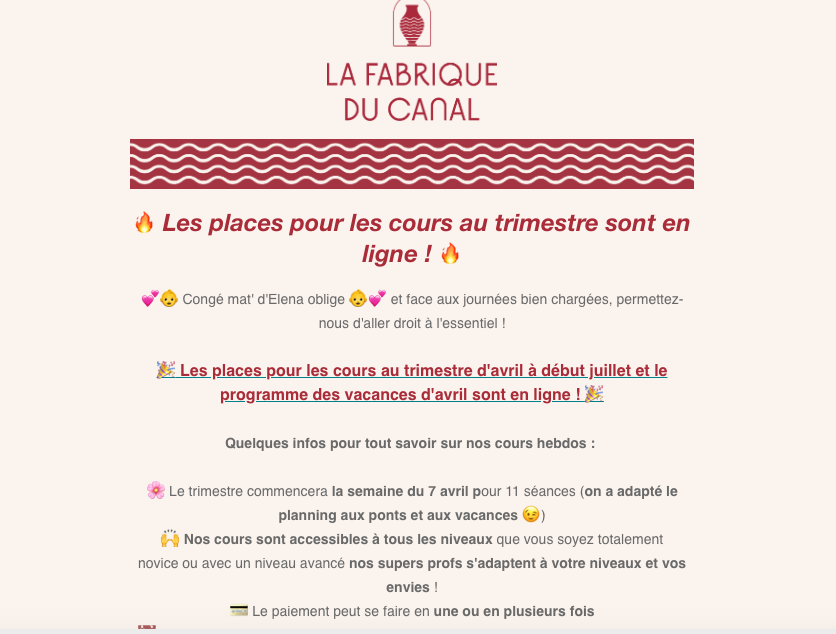 LA FABRIQUE DU CANAL

🔥 Les places pour les cours au trimestre sont en ligne ! 🔥

💕👶 Congé mat' d'Elena oblige 👶💕 et face aux journées bien chargées, permettez-nous d'aller droit à l'essentiel !

🎉 Les places pour les cours au trimestre d'avril à début juillet et le programme des vacances d'avril sont en ligne ! 🎉

Quelques infos pour tout savoir sur nos cours hebdos :

🌸 Le trimestre commencera la semaine du 7 avril pour 11 séances (on a adapté le planning aux ponts et aux vacances 😉)
🙌 Nos cours sont accessibles à tous les niveaux que vous soyez totalement novice ou avec un niveau avancé nos supers profs s'adaptent à votre niveaux et vos envies !
💳 Le paiement peut se faire en une ou en plusieurs fois